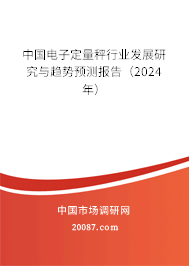 中国电子定量秤行业发展研究与趋势预测报告（2024年）

中国市场调研网

20087.com